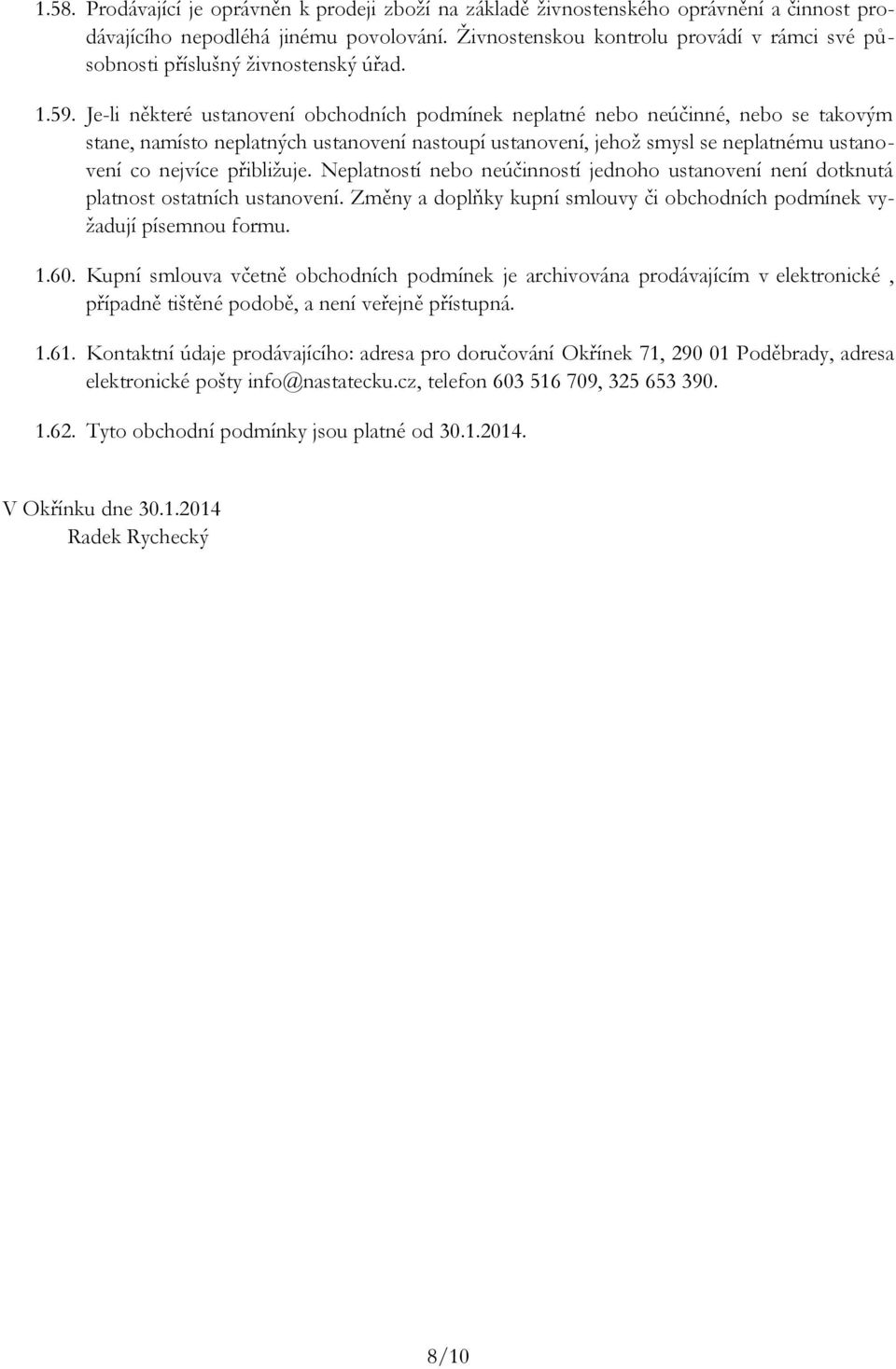 1.58. Prodávající je oprávněn k prodeji zboží na základě živnostenského oprávnění a činnost prodávajícího nepodléhá jinému povolování. Živnostenskou kontrolu provádí v rámci své působnosti příslušný živnostenský úřad.

1.59. Je-li některé ustanovení obchodních podmínek neplatné nebo neúčinné, nebo se takovým stane, namísto neplatných ustanovení nastoupí ustanovení, jehož smysl se neplatnému ustanovení co nejvíce přibližuje. Neplatností nebo neúčinností jednoho ustanovení není dotknutá platnost ostatních ustanovení. Změny a doplňky kupní smlouvy či obchodních podmínek vyžadují písemnou formu.

1.60. Kupní smlouva včetně obchodních podmínek je archivována prodávajícím v elektronické , případně tištěné podobě, a není veřejně přístupná.

1.61. Kontaktní údaje prodávajícího: adresa pro doručování Okřínek 71, 290 01 Poděbrady, adresa elektronické pošty info@nastatecku.cz, telefon 603 516 709, 325 653 390.

1.62. Tyto obchodní podmínky jsou platné od 30.1.2014.

V Okřínku dne 30.1.2014
Radek Rychecký

8/10